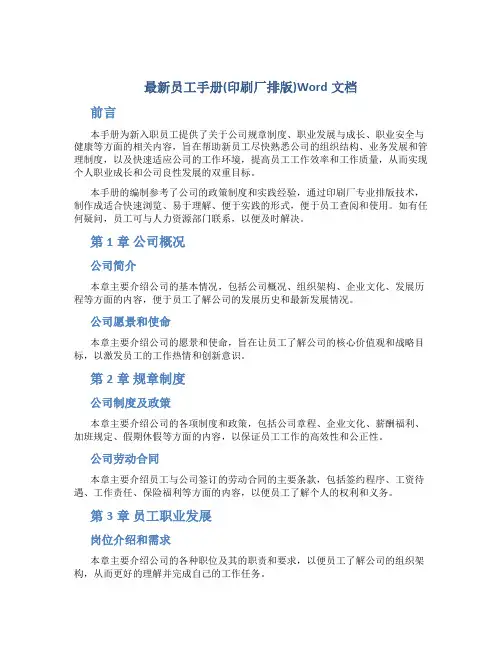 最新员工手册(印刷厂排版)Word 文档

前言

本手册为新入职员工提供了关于公司规章制度、职业发展与成长、职业安全与健康等方面的相关内容，旨在帮助新员工尽快熟悉公司的组织结构、业务发展和管理制度，以及快速适应公司的工作环境，提高员工工作效率和工作质量，从而实现个人职业成长和公司良性发展的双重目标。

本手册的编制参考了公司的政策制度和实践经验，通过印刷厂专业排版技术，制作成适合快速浏览、易于理解、便于实践的形式，便于员工查阅和使用。如有任何疑问，员工可与人力资源部门联系，以便及时解决。

第 1 章 公司概况

公司简介

本章主要介绍公司的基本情况，包括公司概况、组织架构、企业文化、发展历程等方面的内容，便于员工了解公司的发展历史和最新发展情况。

公司愿景和使命

本章主要介绍公司的愿景和使命，旨在让员工了解公司的核心价值观和战略目标，以激发员工的工作热情和创新意识。

第 2 章 规章制度

公司制度及政策

本章主要介绍公司的各项制度和政策，包括公司章程、企业文化、薪酬福利、加班规定、假期休假等方面的内容，以保证员工工作的高效性和公正性。

公司劳动合同

本章主要介绍员工与公司签订的劳动合同的主要条款，包括签约程序、工资待遇、工作责任、保险福利等方面的内容，以便员工了解个人的权利和义务。

第 3 章 员工职业发展

岗位介绍和需求

本章主要介绍公司的各种职位及其的职责和要求，以便员工了解公司的组织架构，从而更好的理解并完成自己的工作任务。